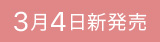 3月4日新発売